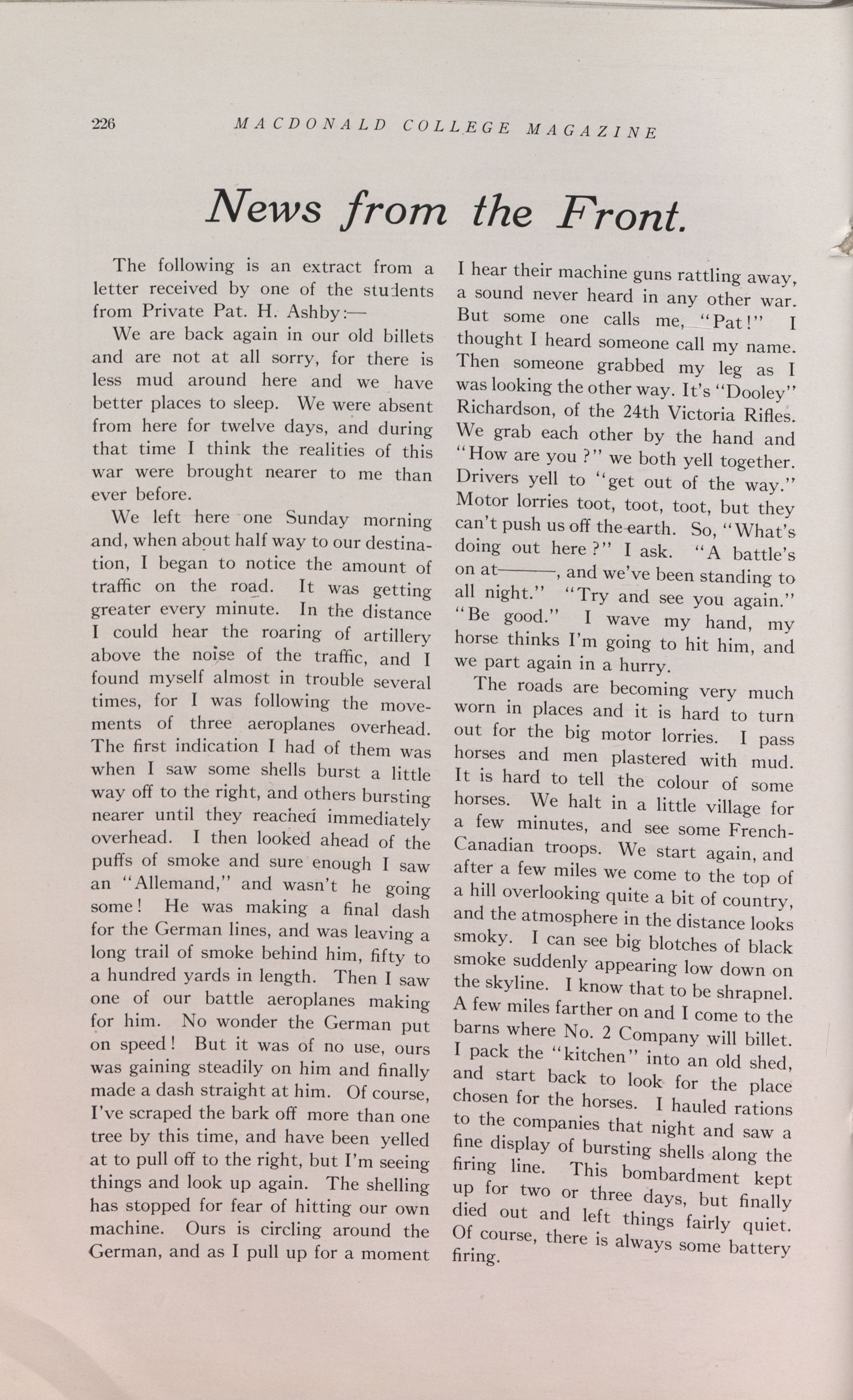 226 MACDONALD COLLEGE MAGAZINE

News from the Front.

The following is an extract from a letter received by one of the students from Private Pat. H. Ashby:—

We are back again in our old billets and are not at all sorry, for there is less mud around here and we have better places to sleep. We were absent from here for twelve days, and during that time I think the realities of this war were brought nearer to me than ever before.

We left here one Sunday morning and, when about half way to our destination, I began to notice the amount of traffic on the road. It was getting greater every minute. In the distance I could hear the roaring of artillery above the noise of the traffic, and I found myself almost in trouble several times, for I was following the movements of three aeroplanes overhead. The first indication I had of them was when I saw some shells burst a little way off to the right, and others bursting nearer until they reached immediately overhead. I then looked ahead of the puffs of smoke and sure enough I saw an "Allemand," and wasn't he going some! He was making a final dash for the German lines, and was leaving a long trail of smoke behind him, fifty to a hundred yards in length. Then I saw one of our battle aeroplanes making for him. No wonder the German put on speed! But it was of no use, ours was gaining steadily on him and finally made a dash straight at him. Of course, I've scraped the bark off more than one tree by this time, and have been yelled at to pull off to the right, but I'm seeing things and look up again. The shelling has stopped for fear of hitting our own machine. Ours is circling around the German, and as I pull up for a moment I hear their machine guns rattling away, a sound never heard in any other war. But some one calls me, "Pat!" I thought I heard someone call my name. Then someone grabbed my leg as I was looking the other way. It's "Dooley" Richardson, of the 24th Victoria Rifles. We grab each other by the hand and "How are you ?" we both yell together. Drivers yell to "get out of the way." Motor lorries toot, toot, toot, but they can't push us off the earth. So, "What's doing out here ?" I ask. "A battle's on at———, and we've been standing to all night." "Try and see you again." "Be good." I wave my hand, my horse thinks I'm going to hit him, and we part again in a hurry.

The roads are becoming very much worn in places and it is hard to turn out for the big motor lorries. I pass horses and men plastered with mud. It is hard to tell the colour of some horses. We halt in a little village for a few minutes, and see some French-Canadian troops. We start again, and after a few miles we come to the top of a hill overlooking quite a bit of country, and the atmosphere in the distance looks smoky. I can see big blotches of black smoke suddenly appearing low down on the skyline. I know that to be shrapnel. A few miles farther on and I come to the barns where No. 2 Company will billet. I pack the "kitchen" into an old shed, and start back to look for the place chosen for the horses. I hauled rations to the companies that night and saw a fine display of bursting shells along the firing line. This bombardment kept up for two or three days, but finally died out and left things fairly quiet. Of course, there is always some battery firing.